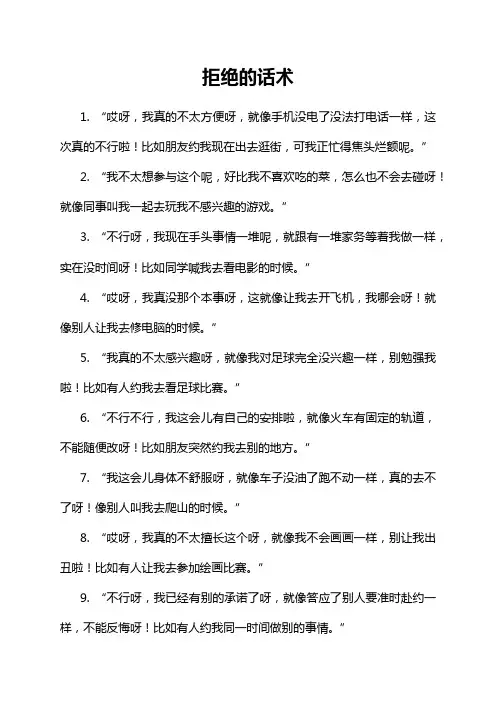 拒绝的话术

1. “哎呀，我真的不太方便呀，就像手机没电了没法打电话一样，这次真的不行啦！比如朋友约我现在出去逛街，可我正忙得焦头烂额呢。”

2. “我不太想参与这个呢，好比我不喜欢吃的菜，怎么也不会去碰呀！就像同事叫我一起去玩我不感兴趣的游戏。”

3. “不行呀，我现在手头事情一堆呢，就跟有一堆家务等着我做一样，实在没时间呀！比如同学喊我去看电影的时候。”

4. “哎呀，我真没那个本事呀，这就像让我去开飞机，我哪会呀！就像别人让我去修电脑的时候。”

5. “我真的不太感兴趣呀，就像我对足球完全没兴趣一样，别勉强我啦！比如有人约我去看足球比赛。”

6. “不行不行，我这会儿有自己的安排啦，就像火车有固定的轨道，不能随便改呀！比如朋友突然约我去别的地方。”

7. “我这会儿身体不舒服呀，就像车子没油了跑不动一样，真的去不了呀！像别人叫我去爬山的时候。”

8. “哎呀，我真的不太擅长这个呀，就像我不会画画一样，别让我出丑啦！比如有人让我去参加绘画比赛。”

9. “不行呀，我已经有别的承诺了呀，就像答应了别人要准时赴约一样，不能反悔呀！比如有人约我同一时间做别的事情。”